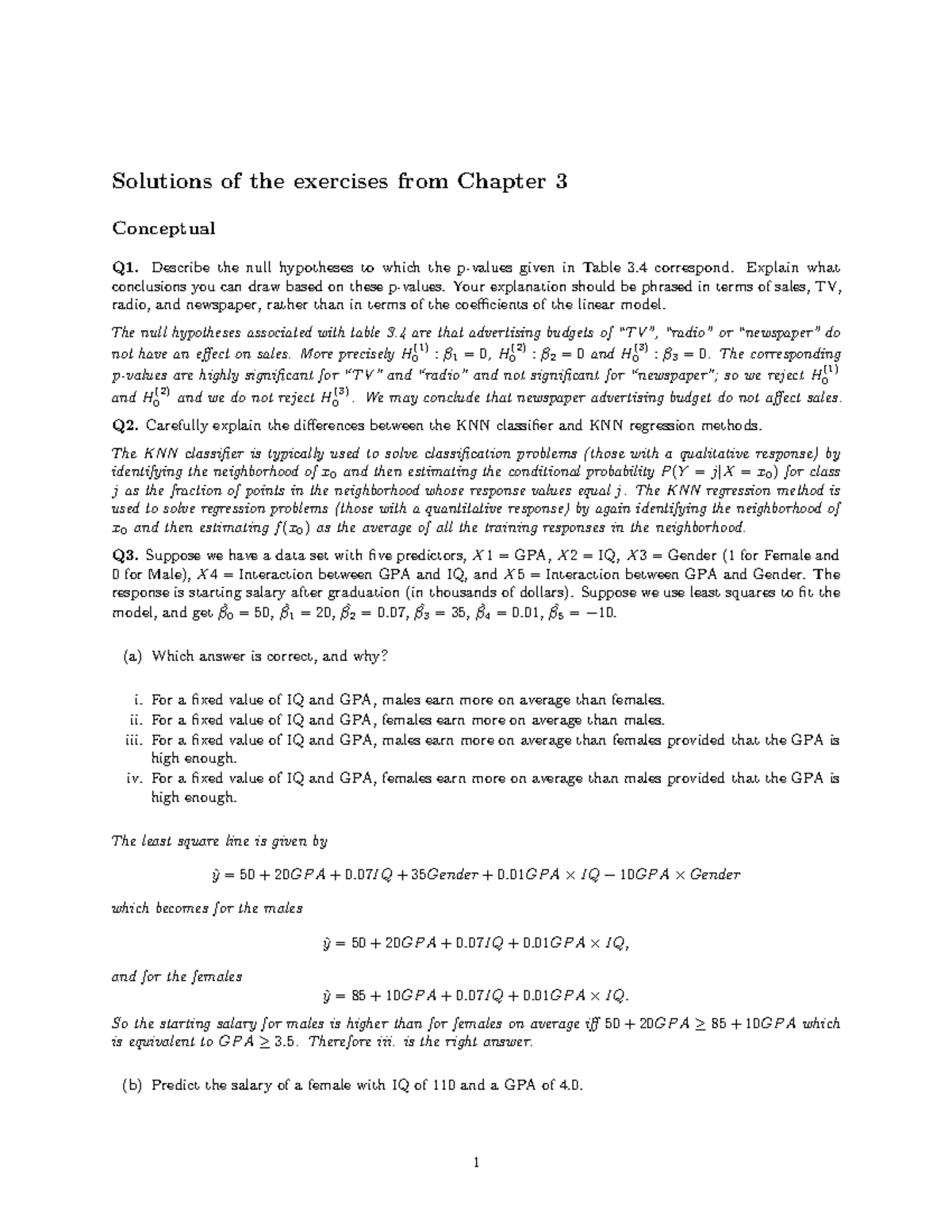 Solutions of the exercises from Chapter 3

Conceptual

Q1. Describe the null hypotheses to which the p-values given in Table 3.4 correspond. Explain what conclusions you can draw based on these p-values. Your explanation should be phrased in terms of sales, TV, radio, and newspaper, rather than in terms of the coefficients of the linear model.

The null hypotheses associated with table 3.4 are that advertising budgets of "TV", "radio" or "newspaper" do not have an effect on sales. More precisely $H_0^{(1)} : \beta_1 = 0$, $H_0^{(2)} : \beta_2 = 0$ and $H_0^{(3)} : \beta_3 = 0$. The corresponding p-values are highly significant for "TV" and "radio" and not significant for "newspaper"; so we reject $H_0^{(1)}$ and $H_0^{(2)}$ and we do not reject $H_0^{(3)}$. We may conclude that newspaper advertising budget do not affect sales.

Q2. Carefully explain the differences between the KNN classifier and KNN regression methods.

The KNN classifier is typically used to solve classification problems (those with a qualitative response) by identifying the neighborhood of $x_0$ and then estimating the conditional probability $P(Y = j|X = x_0)$ for class $j$ as the fraction of points in the neighborhood whose response values equal $j$. The KNN regression method is used to solve regression problems (those with a quantitative response) by again identifying the neighborhood of $x_0$ and then estimating $f(x_0)$ as the average of all the training responses in the neighborhood.

Q3. Suppose we have a data set with five predictors, $X1$ = GPA, $X2$ = IQ, $X3$ = Gender (1 for Female and 0 for Male), $X4$ = Interaction between GPA and IQ, and $X5$ = Interaction between GPA and Gender. The response is starting salary after graduation (in thousands of dollars). Suppose we use least squares to fit the model, and get $\hat{\beta}_0 = 50$, $\hat{\beta}_1 = 20$, $\hat{\beta}_2 = 0.07$, $\hat{\beta}_3 = 35$, $\hat{\beta}_4 = 0.01$, $\hat{\beta}_5 = -10$.

(a) Which answer is correct, and why?

i. For a fixed value of IQ and GPA, males earn more on average than females.
ii. For a fixed value of IQ and GPA, females earn more on average than males.
iii. For a fixed value of IQ and GPA, males earn more on average than females provided that the GPA is high enough.
iv. For a fixed value of IQ and GPA, females earn more on average than males provided that the GPA is high enough.

The least square line is given by

$\hat{y} = 50 + 20GPA + 0.07IQ + 35Gender + 0.01GPA \times IQ - 10GPA \times Gender$

which becomes for the males

$\hat{y} = 50 + 20GPA + 0.07IQ + 0.01GPA \times IQ,$

and for the females

$\hat{y} = 85 + 10GPA + 0.07IQ + 0.01GPA \times IQ.$

So the starting salary for males is higher than for females on average iff $50 + 20GPA \geq 85 + 10GPA$ which is equivalent to $GPA \geq 3.5$. Therefore iii. is the right answer.

(b) Predict the salary of a female with IQ of 110 and a GPA of 4.0.

1